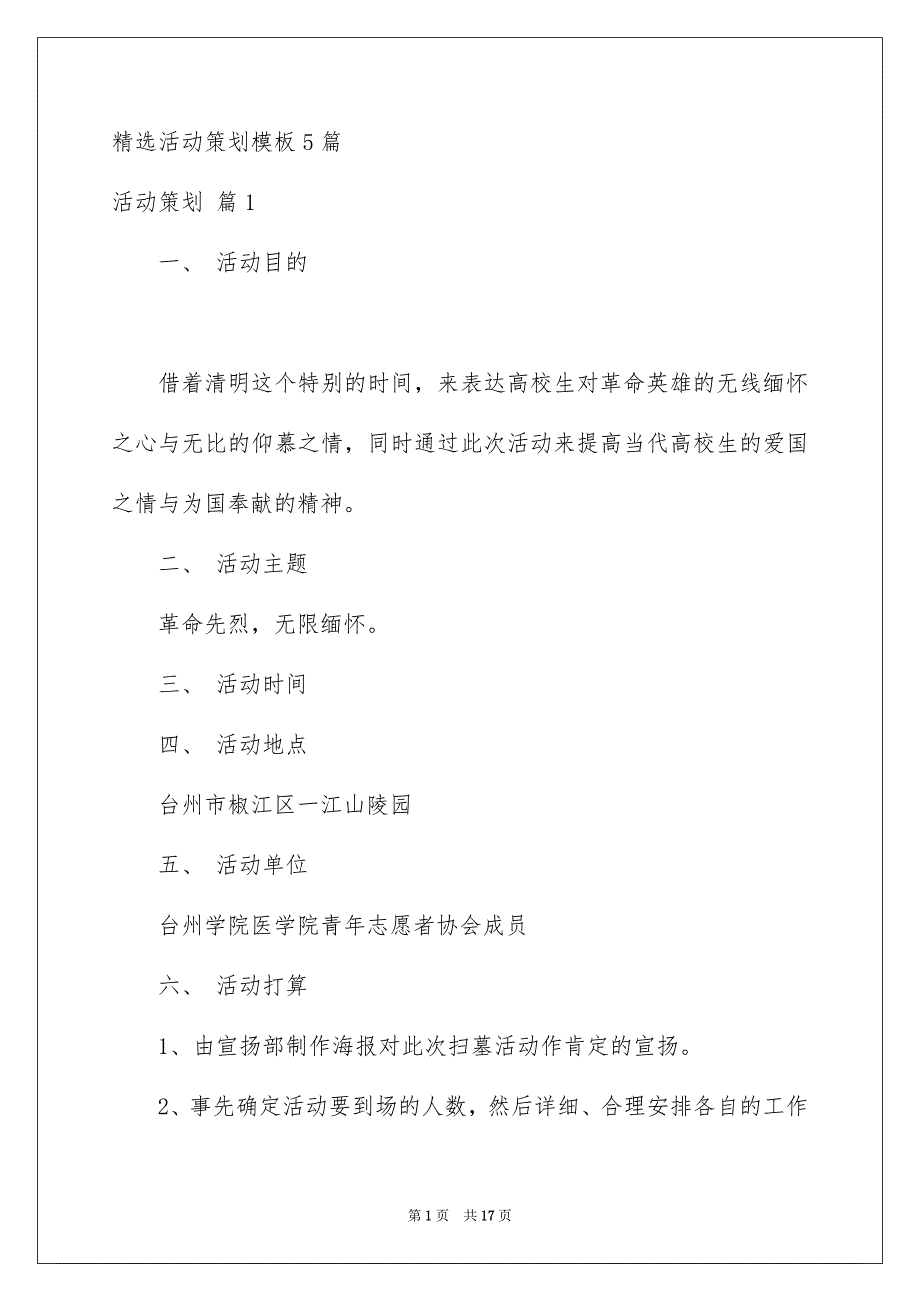 精选活动策划模板5篇

活动策划 篇1

一、 活动目的

借着清明这个特别的时间，来表达高校生对革命英雄的无线缅怀之心与无比的仰慕之情，同时通过此次活动来提高当代高校生的爱国之情与为国奉献的精神。

二、 活动主题

革命先烈，无限缅怀。

三、 活动时间

四、 活动地点

台州市椒江区一江山陵园

五、 活动单位

台州学院医学院青年志愿者协会成员

六、 活动打算

1、由宣扬部制作海报对此次扫墓活动作肯定的宣扬。

2、事先确定活动要到场的人数，然后详细、合理安排各自的工作

第1页 共17页